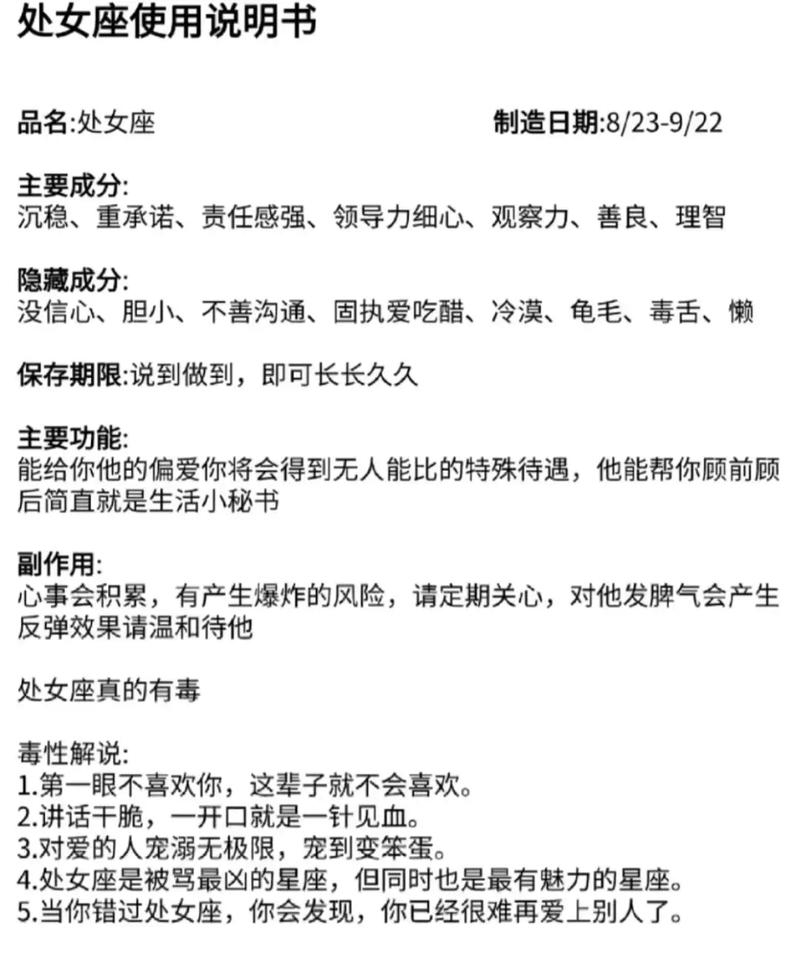 处女座使用说明书

品名:处女座

制造日期:8/23-9/22

主要成分:
沉稳、重承诺、责任感强、领导力细心、观察力、善良、理智

隐藏成分:
没信心、胆小、不善沟通、固执爱吃醋、冷漠、龟毛、毒舌、懒

保存期限:说到做到，即可长长久久

主要功能:
能给你他的偏爱你将会得到无人能比的特殊待遇，他能帮你顾前顾后简直就是生活小秘书

副作用:
心事会积累，有产生爆炸的风险，请定期关心，对他发脾气会产生反弹效果请温和待他

处女座真的有毒

毒性解说:
1.第一眼不喜欢你，这辈子就不会喜欢。
2.讲话干脆，一开口就是一针见血。
3.对爱的人宠溺无极限，宠到变笨蛋。
4.处女座是被骂最凶的星座，但同时也是最有魅力的星座。
5.当你错过处女座，你会发现，你已经很难再爱上别人了。